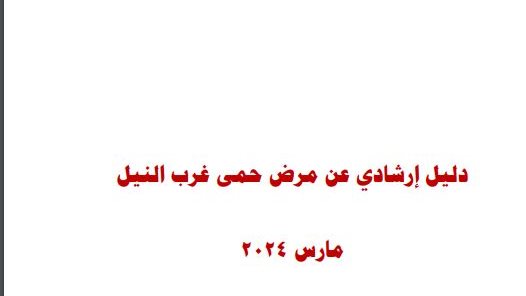 دليل إرشادي عن مرض حمى غرب النيل

مارس ٢٠٢٤